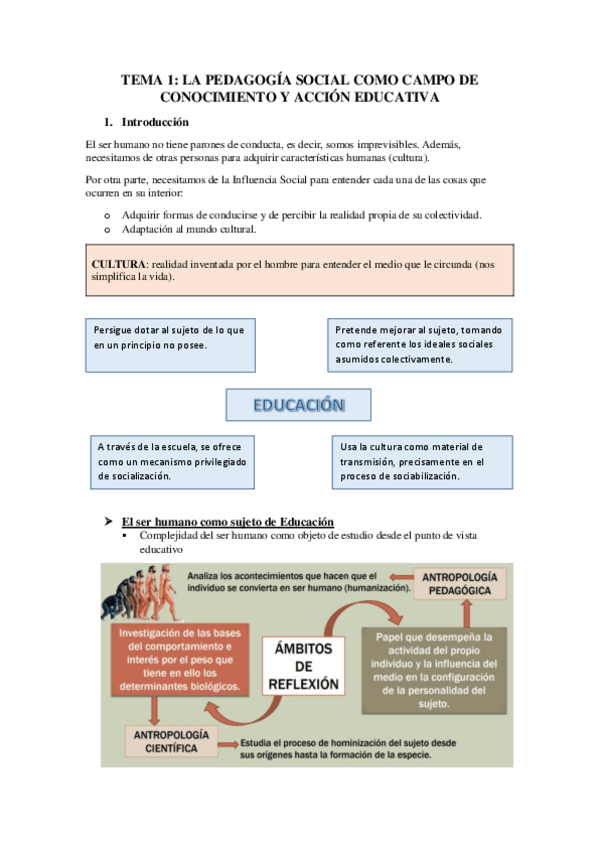 TEMA 1: LA PEDAGOGÍA SOCIAL COMO CAMPO DE CONOCIMIENTO Y ACCIÓN EDUCATIVA

1. Introducción

El ser humano no tiene parones de conducta, es decir, somos imprevisibles. Además, necesitamos de otras personas para adquirir características humanas (cultura).

Por otra parte, necesitamos de la Influencia Social para entender cada una de las cosas que ocurren en su interior:

o Adquirir formas de conducirse y de percibir la realidad propia de su colectividad.
o Adaptación al mundo cultural.

CULTURA: realidad inventada por el hombre para entender el medio que le circunda (nos simplifica la vida).

Persigue dotar al sujeto de lo que en un principio no posee.

Pretende mejorar al sujeto, tomando como referente los ideales sociales asumidos colectivamente.

EDUCACIÓN

A través de la escuela, se ofrece como un mecanismo privilegiado de socialización.

Usa la cultura como material de transmisión, precisamente en el proceso de sociabilización.

➤ El ser humano como sujeto de Educación
▪ Complejidad del ser humano como objeto de estudio desde el punto de vista educativo

Analiza los acontecimientos que hacen que el individuo se convierta en ser humano (humanización).

ANTROPOLOGÍA PEDAGÓGICA

Investigación de las bases del comportamiento e interés por el peso que tiene en ello los determinantes biológicos.

ÁMBITOS DE REFLEXIÓN

Papel que desempeña la actividad del propio individuo y la influencia del medio en la configuración de la personalidad del sujeto.

ANTROPOLOGÍA CIENTÍFICA

Estudia el proceso de hominización del sujeto desde sus orígenes hasta la formación de la especie.